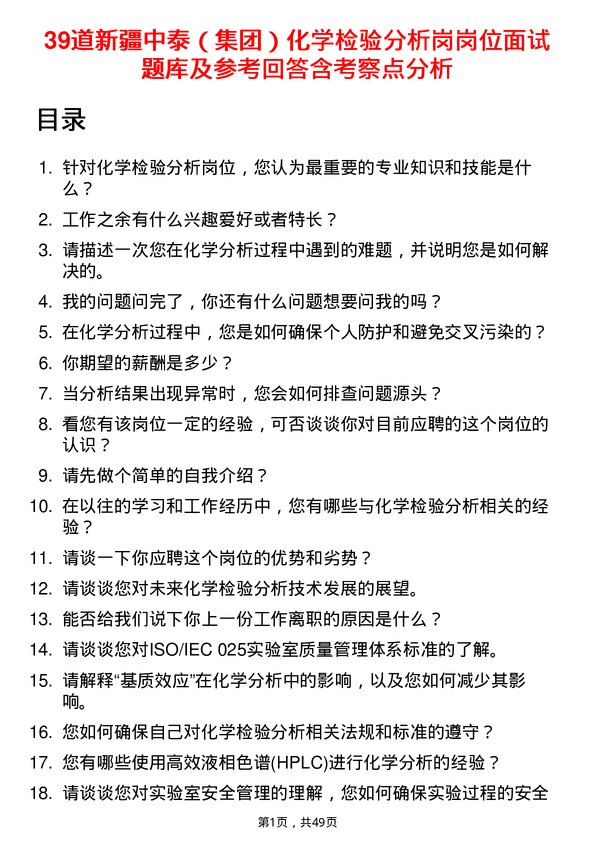 39道新疆中泰（集团）化学检验分析岗岗位面试题库及参考回答含考察点分析

目录

1. 针对化学检验分析岗位，您认为最重要的专业知识和技能是什么？
2. 工作之余有什么兴趣爱好或者特长？
3. 请描述一次您在化学分析过程中遇到的难题，并说明您是如何解决的。
4. 我的问题问完了，你还有什么问题想要问我的吗？
5. 在化学分析过程中，您是如何确保个人防护和避免交叉污染的？
6. 你期望的薪酬是多少？
7. 当分析结果出现异常时，您会如何排查问题源头？
8. 看您有该岗位一定的经验，可否谈谈你对目前应聘的这个岗位的认识？
9. 请先做个简单的自我介绍？
10. 在以往的学习和工作经历中，您有哪些与化学检验分析相关的经验？
11. 请谈一下你应聘这个岗位的优势和劣势？
12. 请谈谈您对未来化学检验分析技术发展的展望。
13. 能否给我们说下你上一份工作离职的原因是什么？
14. 请谈谈您对ISO/IEC 025实验室质量管理体系标准的了解。
15. 请解释“基质效应”在化学分析中的影响，以及您如何减少其影响。
16. 您如何确保自己对化学检验分析相关法规和标准的遵守？
17. 您有哪些使用高效液相色谱(HPLC)进行化学分析的经验？
18. 请谈谈您对实验室安全管理的理解，您如何确保实验过程的安全

第1页，共49页